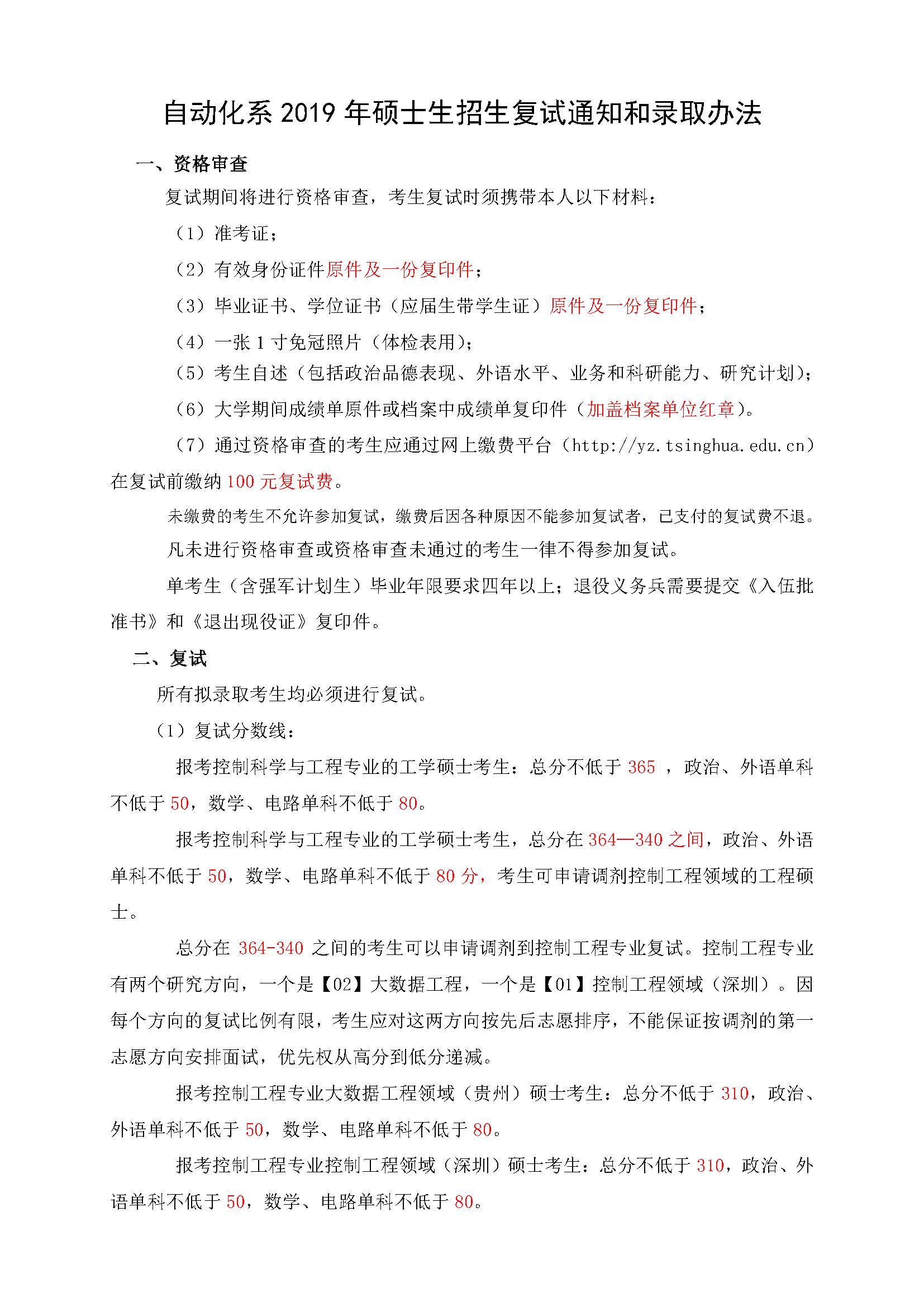 自动化系 2019 年硕士生招生复试通知和录取办法

一、资格审查

复试期间将进行资格审查，考生复试时须携带本人以下材料：

（1）准考证；

（2）有效身份证件原件及一份复印件；

（3）毕业证书、学位证书（应届生带学生证）原件及一份复印件；

（4）一张 1 寸免冠照片（体检表用）；

（5）考生自述（包括政治品德表现、外语水平、业务和科研能力、研究计划）；

（6）大学期间成绩单原件或档案中成绩单复印件（加盖档案单位红章）。

（7）通过资格审查的考生应通过网上缴费平台（http://yz.tsinghua.edu.cn）在复试前缴纳 100 元复试费。

未缴费的考生不允许参加复试，缴费后因各种原因不能参加复试者，已支付的复试费不退。

凡未进行资格审查或资格审查未通过的考生一律不得参加复试。

单考生（含强军计划生）毕业年限要求四年以上；退役义务兵需要提交《入伍批准书》和《退出现役证》复印件。

二、复试

所有拟录取考生均必须进行复试。

（1）复试分数线：

报考控制科学与工程专业的工学硕士考生：总分不低于 365 ，政治、外语单科不低于 50，数学、电路单科不低于 80。

报考控制科学与工程专业的工学硕士考生，总分在 364—340 之间，政治、外语单科不低于 50，数学、电路单科不低于 80 分，考生可申请调剂控制工程领域的工程硕士。

总分在 364-340 之间的考生可以申请调剂到控制工程专业复试。控制工程专业有两个研究方向，一个是【02】大数据工程，一个是【01】控制工程领域（深圳）。因每个方向的复试比例有限，考生应对这两方向按先后志愿排序，不能保证按调剂的第一志愿方向安排面试，优先权从高分到低分递减。

报考控制工程专业大数据工程领域（贵州）硕士考生：总分不低于 310，政治、外语单科不低于 50，数学、电路单科不低于 80。

报考控制工程专业控制工程领域（深圳）硕士考生：总分不低于 310，政治、外语单科不低于 50，数学、电路单科不低于 80。